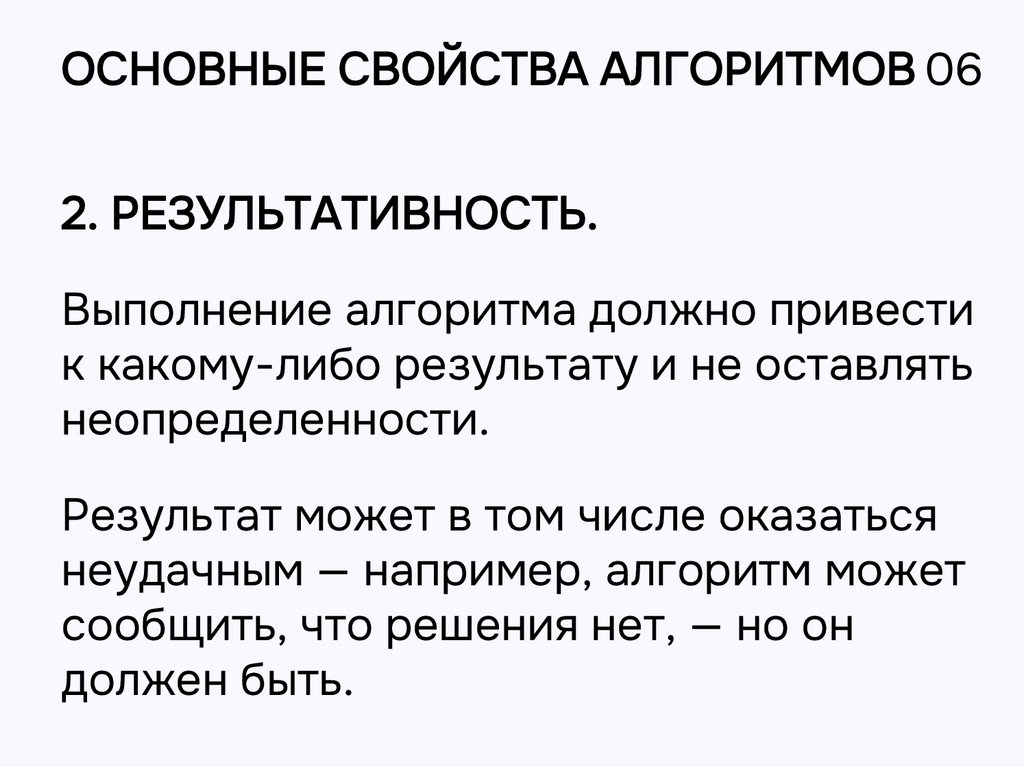 ОСНОВНЫЕ СВОЙСТВА АЛГОРИТМОВ 06

2. РЕЗУЛЬТАТИВНОСТЬ.

Выполнение алгоритма должно привести к какому-либо результату и не оставлять неопределенности.

Результат может в том числе оказаться неудачным — например, алгоритм может сообщить, что решения нет, — но он должен быть.